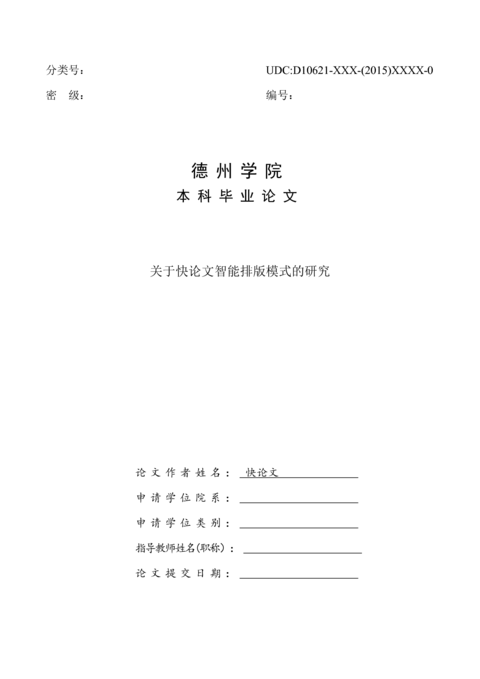 分类号：　　　　　　　　　　　　　　　　UDC:D10621-XXX-(2015)XXXX-0

密　级：　　　　　　　　　　　　　　　　编号：

德州学院

本科毕业论文

关于快论文智能排版模式的研究

论文作者姓名：快论文

申请学位院系：

申请学位类别：

指导教师姓名(职称)：

论文提交日期：